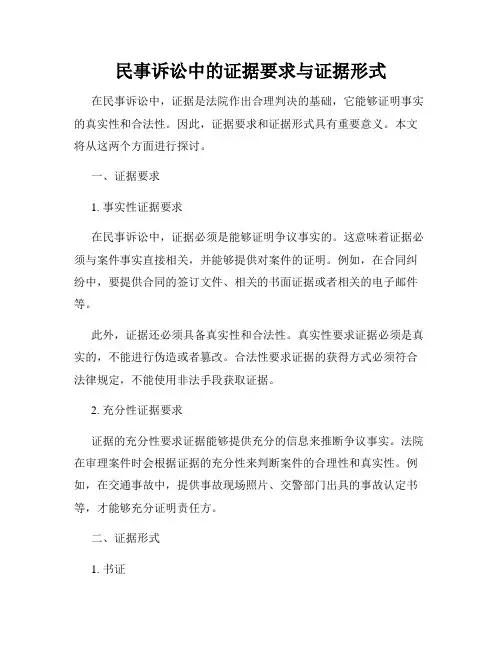 民事诉讼中的证据要求与证据形式

在民事诉讼中，证据是法院作出合理判决的基础，它能够证明事实的真实性和合法性。因此，证据要求和证据形式具有重要意义。本文将从这两个方面进行探讨。

一、证据要求

1. 事实性证据要求

在民事诉讼中，证据必须是能够证明争议事实的。这意味着证据必须与案件事实直接相关，并能够提供对案件的证明。例如，在合同纠纷中，要提供合同的签订文件、相关的书面证据或者相关的电子邮件等。

此外，证据还必须具备真实性和合法性。真实性要求证据必须是真实的，不能进行伪造或者篡改。合法性要求证据的获得方式必须符合法律规定，不能使用非法手段获取证据。

2. 充分性证据要求

证据的充分性要求证据能够提供充分的信息来推断争议事实。法院在审理案件时会根据证据的充分性来判断案件的合理性和真实性。例如，在交通事故中，提供事故现场照片、交警部门出具的事故认定书等，才能够充分证明责任方。

二、证据形式

1. 书证